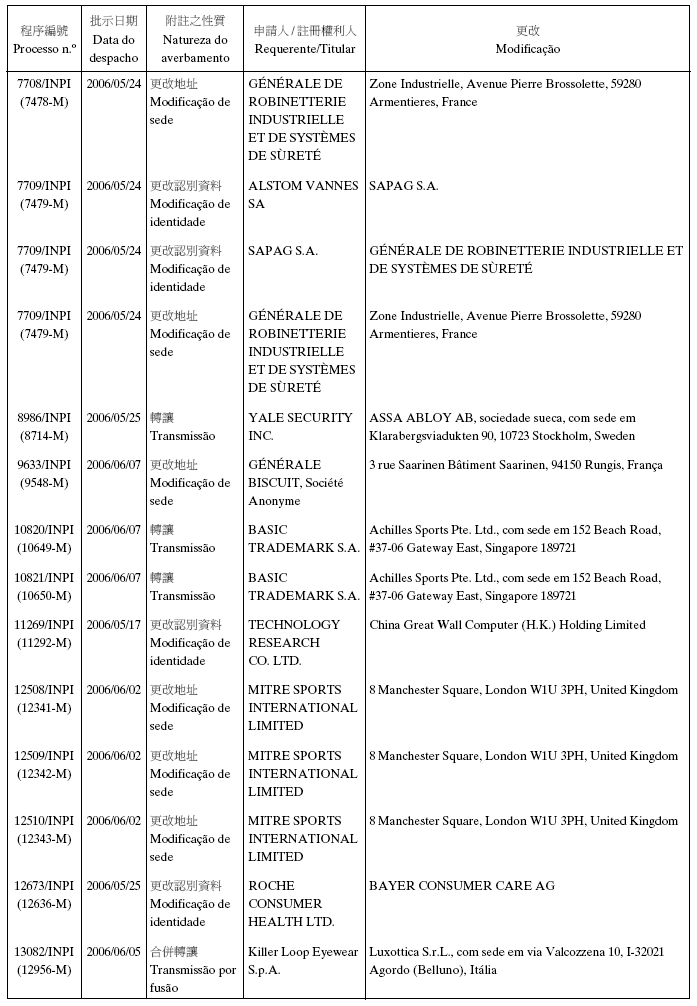 | 程序編號 Processo n.º | 批示日期 Data do despacho | 附註之性質 Natureza do averbamento | 申請人 / 註冊權利人 Requerente/Titular | 更改 Modificação |
|---|---|---|---|---|
| 7708/INPI (7478-M) | 2006/05/24 | 更改地址 Modificação de sede | GÉNÉRALE DE ROBINETTERIE INDUSTRIELLE ET DE SYSTÈMES DE SÙRETÉ | Zone Industrielle, Avenue Pierre Brossolette, 59280 Armentieres, France |
| 7709/INPI (7479-M) | 2006/05/24 | 更改認別資料 Modificação de identidade | ALSTOM VANNES SA | SAPAG S.A. |
| 7709/INPI (7479-M) | 2006/05/24 | 更改認別資料 Modificação de identidade | SAPAG S.A. | GÉNÉRALE DE ROBINETTERIE INDUSTRIELLE ET DE SYSTÈMES DE SÙRETÉ |
| 7709/INPI (7479-M) | 2006/05/24 | 更改地址 Modificação de sede | GÉNÉRALE DE ROBINETTERIE INDUSTRIELLE ET DE SYSTÈMES DE SÙRETÉ | Zone Industrielle, Avenue Pierre Brossolette, 59280 Armentieres, France |
| 8986/INPI (8714-M) | 2006/05/25 | 轉讓 Transmissão | YALE SECURITY INC. | ASSA ABLOY AB, sociedade sueca, com sede em Klarabergsviadukten 90, 10723 Stockholm, Sweden |
| 9633/INPI (9548-M) | 2006/06/07 | 更改地址 Modificação de sede | GÉNÉRALE BISCUIT, Société Anonyme | 3 rue Saarinen Bâtiment Saarinen, 94150 Rungis, França |
| 10820/INPI (10649-M) | 2006/06/07 | 轉讓 Transmissão | BASIC TRADEMARK S.A. | Achilles Sports Pte. Ltd., com sede em 152 Beach Road, #37-06 Gateway East, Singapore 189721 |
| 10821/INPI (10650-M) | 2006/06/07 | 轉讓 Transmissão | BASIC TRADEMARK S.A. | Achilles Sports Pte. Ltd., com sede em 152 Beach Road, #37-06 Gateway East, Singapore 189721 |
| 11269/INPI (11292-M) | 2006/05/17 | 更改認別資料 Modificação de identidade | TECHNOLOGY RESEARCH CO. LTD. | China Great Wall Computer (H.K.) Holding Limited |
| 12508/INPI (12341-M) | 2006/06/02 | 更改地址 Modificação de sede | MITRE SPORTS INTERNATIONAL LIMITED | 8 Manchester Square, London W1U 3PH, United Kingdom |
| 12509/INPI (12342-M) | 2006/06/02 | 更改地址 Modificação de sede | MITRE SPORTS INTERNATIONAL LIMITED | 8 Manchester Square, London W1U 3PH, United Kingdom |
| 12510/INPI (12343-M) | 2006/06/02 | 更改地址 Modificação de sede | MITRE SPORTS INTERNATIONAL LIMITED | 8 Manchester Square, London W1U 3PH, United Kingdom |
| 12673/INPI (12636-M) | 2006/05/25 | 更改認別資料 Modificação de identidade | ROCHE CONSUMER HEALTH LTD. | BAYER CONSUMER CARE AG |
| 13082/INPI (12956-M) | 2006/06/05 | 合併轉讓 Transmissão por fusão | Killer Loop Eyewear S.p.A. | Luxottica S.r.L., com sede em via Valcozzena 10, I-32021 Agordo (Belluno), Itália |